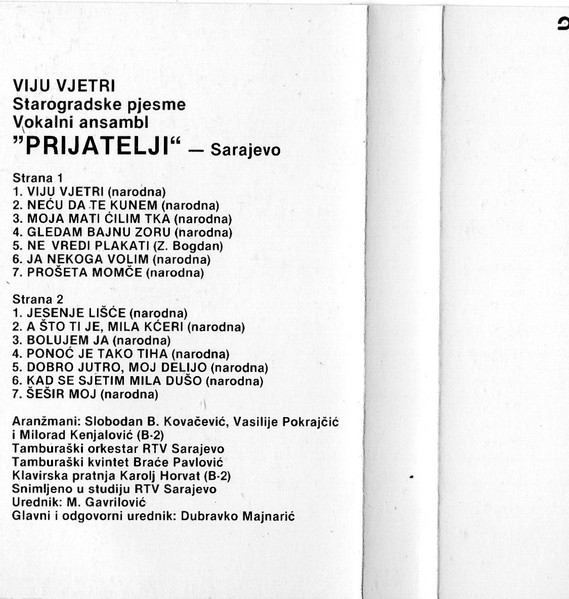 VIJU VJETRI
Starogradske pjesme
Vokalni ansambl
"PRIJATELJI" — Sarajevo

Strana 1
1. VIJU VJETRI (narodna)
2. NEĆU DA TE KUNEM (narodna)
3. MOJA MATI ĆILIM TKA (narodna)
4. GLEDAM BAJNU ZORU (narodna)
5. NE VREDI PLAKATI (Z. Bogdan)
6. JA NEKOGA VOLIM (narodna)
7. PROŠETA MOMČE (narodna)

Strana 2
1. JESENJE LIŠĆE (narodna)
2. A ŠTO TI JE, MILA KĆERI (narodna)
3. BOLUJEM JA (narodna)
4. PONOĆ JE TAKO TIHA (narodna)
5. DOBRO JUTRO, MOJ DELIJO (narodna)
6. KAD SE SJETIM MILA DUŠO (narodna)
7. ŠEŠIR MOJ (narodna)

Aranžmani: Slobodan B. Kovačević, Vasilije Pokrajčić i Milorad Kenjalović (B-2)
Tamburaški orkestar RTV Sarajevo
Tamburaški kvintet Braće Pavlović
Klavirska pratnja Karolj Horvat (B-2)
Snimljeno u studiju RTV Sarajevo
Urednik: M. Gavrilović
Glavni i odgovorni urednik: Dubravko Majnarić